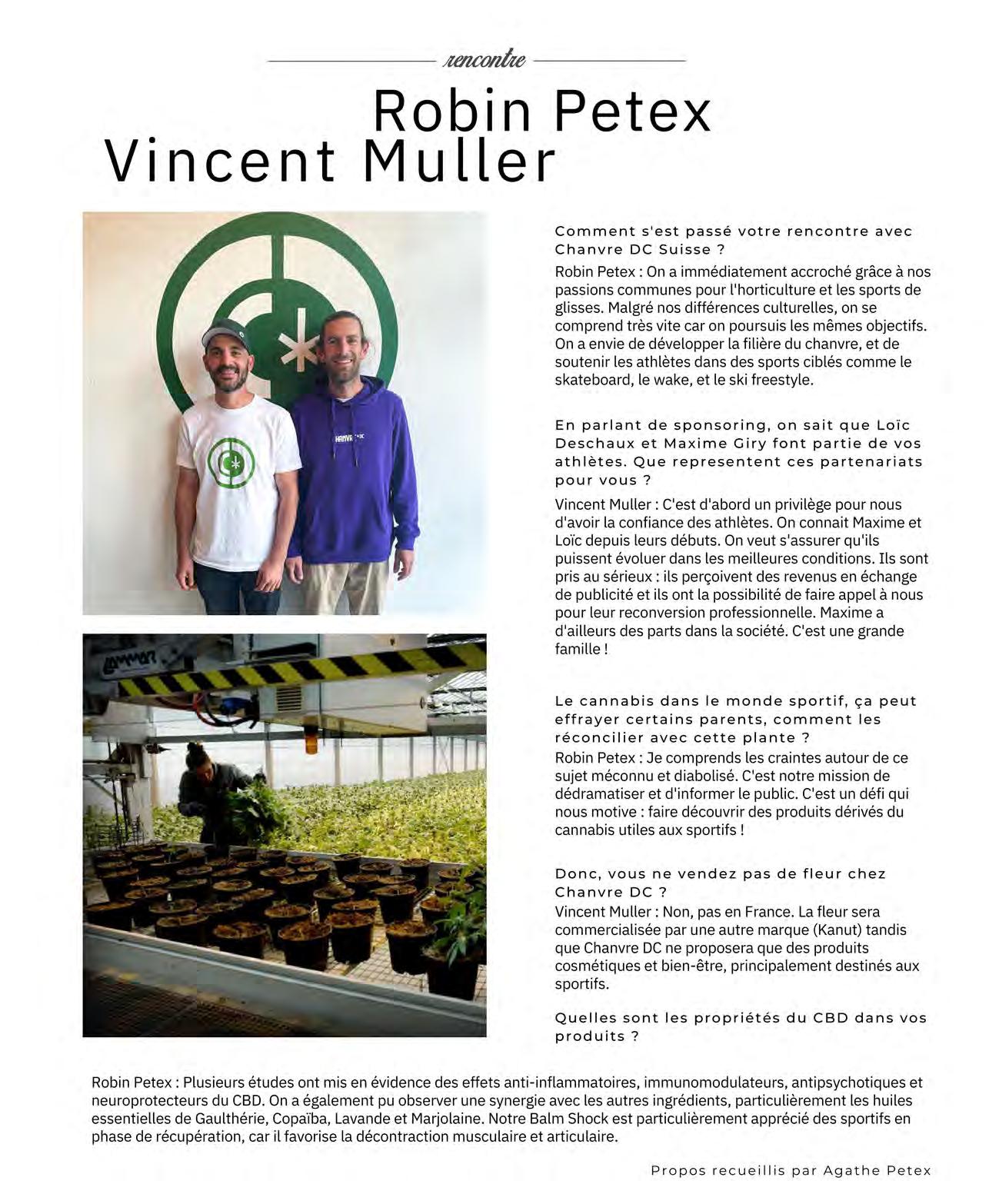 rencontre

Robin Petex
Vincent Muller

Comment s'est passé votre rencontre avec Chanvre DC Suisse ?

Robin Petex : On a immédiatement accroché grâce à nos passions communes pour l'horticulture et les sports de glisses. Malgré nos différences culturelles, on se comprend très vite car on poursuis les mêmes objectifs. On a envie de développer la filière du chanvre, et de soutenir les athlètes dans des sports ciblés comme le skateboard, le wake, et le ski freestyle.

En parlant de sponsoring, on sait que Loïc Deschaux et Maxime Giry font partie de vos athlètes. Que representent ces partenariats pour vous ?

Vincent Muller : C'est d'abord un privilège pour nous d'avoir la confiance des athlètes. On connait Maxime et Loïc depuis leurs débuts. On veut s'assurer qu'ils puissent évoluer dans les meilleures conditions. Ils sont pris au sérieux : ils perçoivent des revenus en échange de publicité et ils ont la possibilité de faire appel à nous pour leur reconversion professionnelle. Maxime a d'ailleurs des parts dans la société. C'est une grande famille !

Le cannabis dans le monde sportif, ça peut effrayer certains parents, comment les réconcilier avec cette plante ?

Robin Petex : Je comprends les craintes autour de ce sujet méconnu et diabolisé. C'est notre mission de dédramatiser et d'informer le public. C'est un défi qui nous motive : faire découvrir des produits dérivés du cannabis utiles aux sportifs !

Donc, vous ne vendez pas de fleur chez Chanvre DC ?

Vincent Muller : Non, pas en France. La fleur sera commercialisée par une autre marque (Kanut) tandis que Chanvre DC ne proposera que des produits cosmétiques et bien-être, principalement destinés aux sportifs.

Quelles sont les propriétés du CBD dans vos produits ?

Robin Petex : Plusieurs études ont mis en évidence des effets anti-inflammatoires, immunomodulateurs, antipsychotiques et neuroprotecteurs du CBD. On a également pu observer une synergie avec les autres ingrédients, particulièrement les huiles essentielles de Gaulthérie, Copaïba, Lavande et Marjolaine. Notre Balm Shock est particulièrement apprécié des sportifs en phase de récupération, car il favorise la décontraction musculaire et articulaire.

Propos recueillis par Agathe Petex